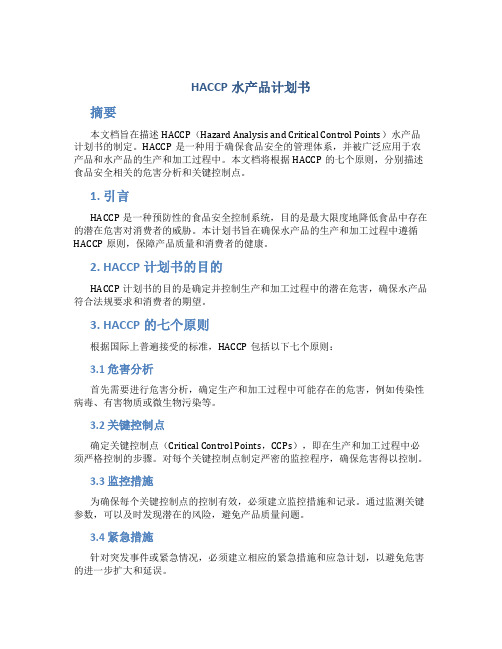 HACCP 水产品计划书

摘要

本文档旨在描述 HACCP（Hazard Analysis and Critical Control Points）水产品计划书的制定。HACCP 是一种用于确保食品安全的管理体系，并被广泛应用于农产品和水产品的生产和加工过程中。本文档将根据 HACCP 的七个原则，分别描述食品安全相关的危害分析和关键控制点。

1. 引言

HACCP 是一种预防性的食品安全控制系统，目的是最大限度地降低食品中存在的潜在危害对消费者的威胁。本计划书旨在确保水产品的生产和加工过程中遵循 HACCP 原则，保障产品质量和消费者的健康。

2. HACCP 计划书的目的

HACCP 计划书的目的是确定并控制生产和加工过程中的潜在危害，确保水产品符合法规要求和消费者的期望。

3. HACCP 的七个原则

根据国际上普遍接受的标准，HACCP 包括以下七个原则：

3.1 危害分析

首先需要进行危害分析，确定生产和加工过程中可能存在的危害，例如传染性病毒、有害物质或微生物污染等。

3.2 关键控制点

确定关键控制点（Critical Control Points，CCPs），即在生产和加工过程中必须严格控制的步骤。对每个关键控制点制定严密的监控程序，确保危害得以控制。

3.3 监控措施

为确保每个关键控制点的控制有效，必须建立监控措施和记录。通过监测关键参数，可以及时发现潜在的风险，避免产品质量问题。

3.4 紧急措施

针对突发事件或紧急情况，必须建立相应的紧急措施和应急计划，以避免危害的进一步扩大和延误。